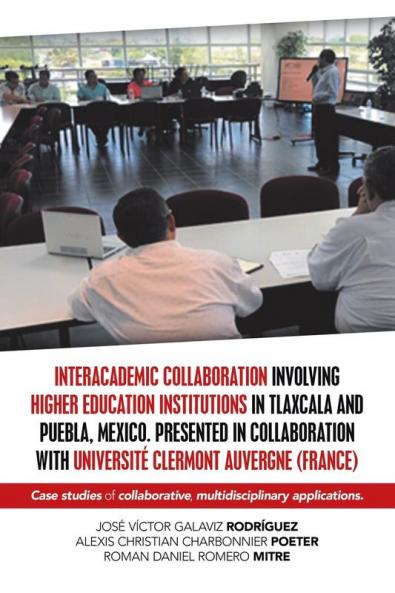 INTERACADEMIC COLLABORATION INVOLVING HIGHER EDUCATION INSTITUTIONS IN TLAXCALA AND PUEBLA, MEXICO. PRESENTED IN COLLABORATION WITH UNIVERSITÉ CLERMONT AUVERGNE (FRANCE)

Case studies of collaborative, multidisciplinary applications.

JOSÉ VÍCTOR GALAVIZ RODRÍGUEZ
ALEXIS CHRISTIAN CHARBONNIER POETER
ROMAN DANIEL ROMERO MITRE